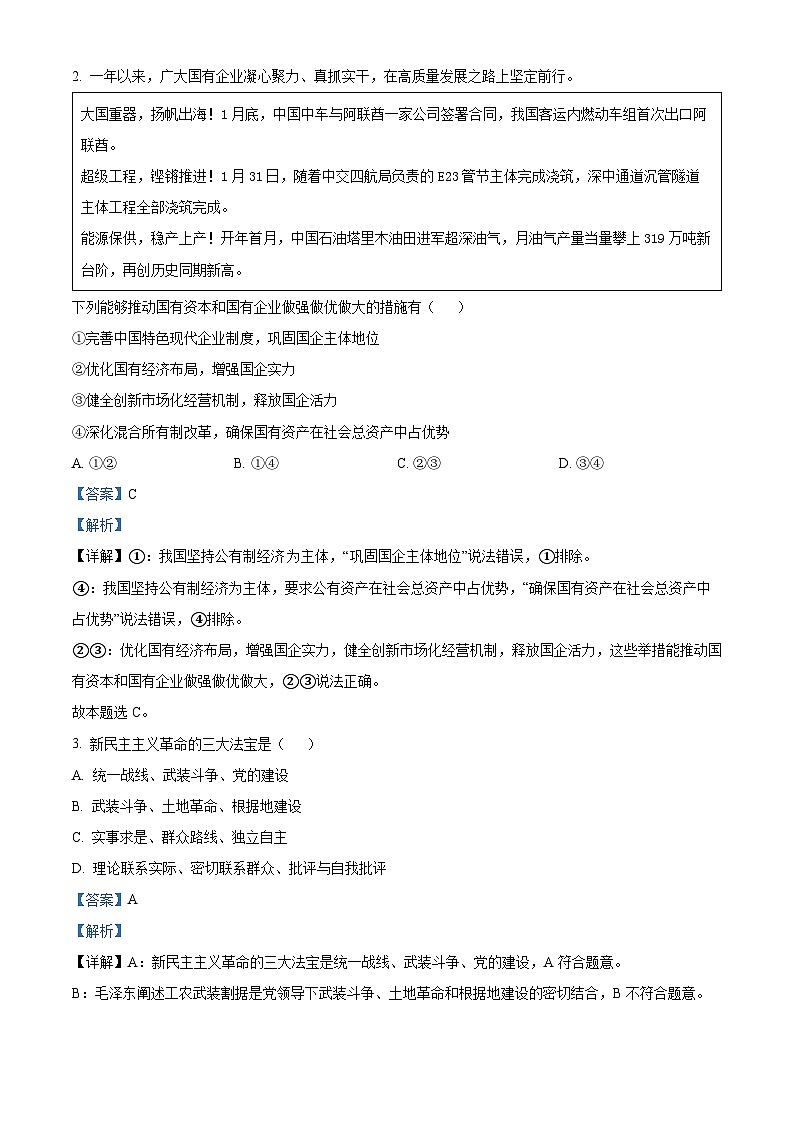 2. 一年以来，广大国有企业凝心聚力、真抓实干，在高质量发展之路上坚定前行。

大国重器，扬帆出海！1月底，中国中车与阿联酋一家公司签署合同，我国客运内燃动车组首次出口阿联酋。
超级工程，铿锵推进！1月31日，随着中交四航局负责的E23管节主体完成浇筑，深中通道沉管隧道主体工程全部浇筑完成。
能源保供，稳产上产！开年首月，中国石油塔里木油田进军超深油气，月油气产量当量攀上319万吨新台阶，再创历史同期新高。

下列能够推动国有资本和国有企业做强做优做大的措施有（ ）
①完善中国特色现代企业制度，巩固国企主体地位
②优化国有经济布局，增强国企实力
③健全创新市场化经营机制，释放国企活力
④深化混合所有制改革，确保国有资产在社会总资产中占优势
A. ①② B. ①④ C. ②③ D. ③④
【答案】C
【解析】
【详解】①：我国坚持公有制经济为主体，“巩固国企主体地位”说法错误，①排除。
④：我国坚持公有制经济为主体，要求公有资产在社会总资产中占优势，“确保国有资产在社会总资产中占优势”说法错误，④排除。
②③：优化国有经济布局，增强国企实力，健全创新市场化经营机制，释放国企活力，这些举措能推动国有资本和国有企业做强做优做大，②③说法正确。
故本题选C。
3. 新民主主义革命的三大法宝是（ ）
A. 统一战线、武装斗争、党的建设
B. 武装斗争、土地革命、根据地建设
C. 实事求是、群众路线、独立自主
D. 理论联系实际、密切联系群众、批评与自我批评
【答案】A
【解析】
【详解】A：新民主主义革命的三大法宝是统一战线、武装斗争、党的建设，A符合题意。
B：毛泽东阐述工农武装割据是党领导下武装斗争、土地革命和根据地建设的密切结合，B不符合题意。